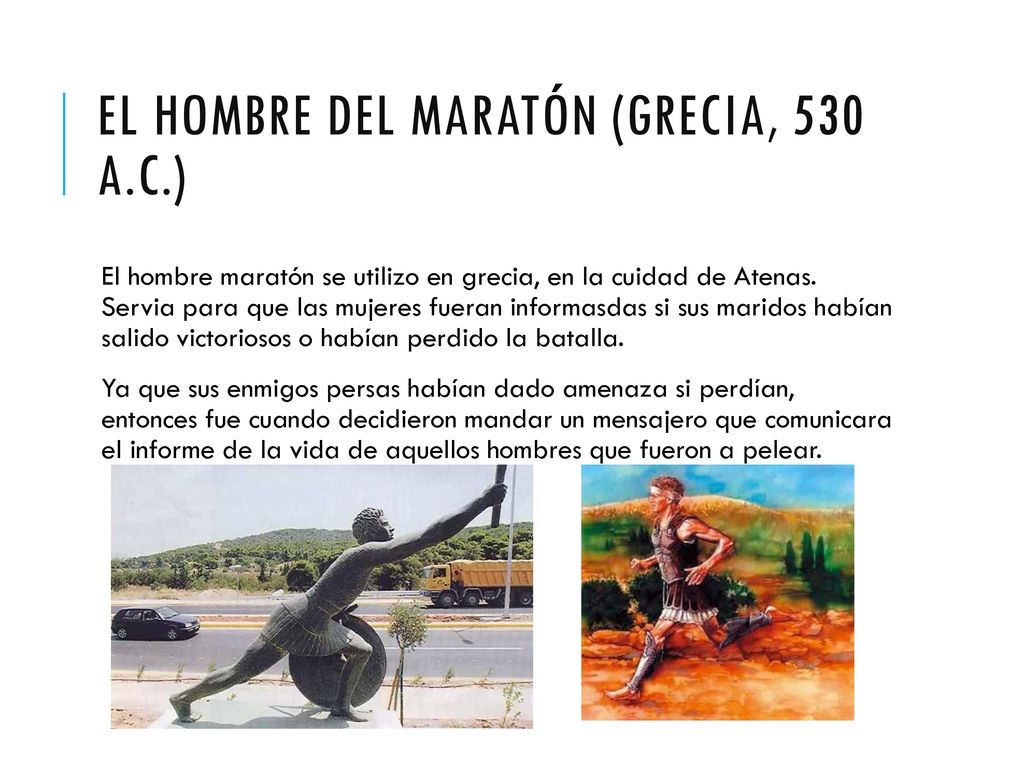 EL HOMBRE DEL MARATÓN (GRECIA, 530 A.C.)

El hombre maratón se utilizo en grecia, en la cuidad de Atenas. Servia para que las mujeres fueran informasdas si sus maridos habían salido victoriosos o habían perdido la batalla.

Ya que sus enmigos persas habían dado amenaza si perdían, entonces fue cuando decidieron mandar un mensajero que comunicara el informe de la vida de aquellos hombres que fueron a pelear.